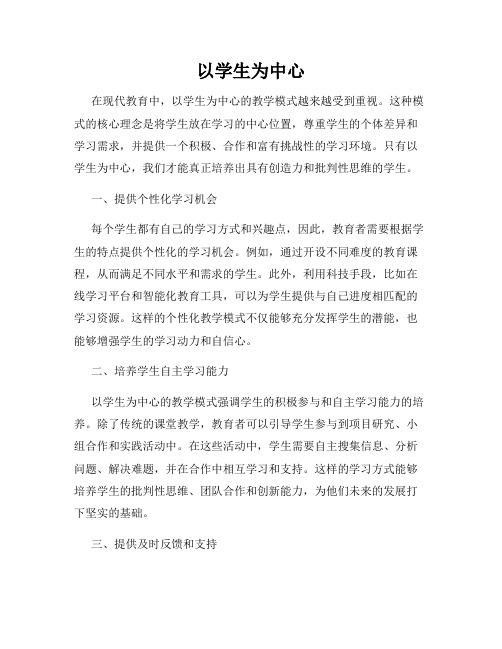 以学生为中心

在现代教育中，以学生为中心的教学模式越来越受到重视。这种模式的核心理念是将学生放在学习的中心位置，尊重学生的个体差异和学习需求，并提供一个积极、合作和富有挑战性的学习环境。只有以学生为中心，我们才能真正培养出具有创造力和批判性思维的学生。

一、提供个性化学习机会

每个学生都有自己的学习方式和兴趣点，因此，教育者需要根据学生的特点提供个性化的学习机会。例如，通过开设不同难度的教育课程，从而满足不同水平和需求的学生。此外，利用科技手段，比如在线学习平台和智能化教育工具，可以为学生提供与自己进度相匹配的学习资源。这样的个性化教学模式不仅能够充分发挥学生的潜能，也能够增强学生的学习动力和自信心。

二、培养学生自主学习能力

以学生为中心的教学模式强调学生的积极参与和自主学习能力的培养。除了传统的课堂教学，教育者可以引导学生参与到项目研究、小组合作和实践活动中。在这些活动中，学生需要自主搜集信息、分析问题、解决难题，并在合作中相互学习和支持。这样的学习方式能够培养学生的批判性思维、团队合作和创新能力，为他们未来的发展打下坚实的基础。

三、提供及时反馈和支持